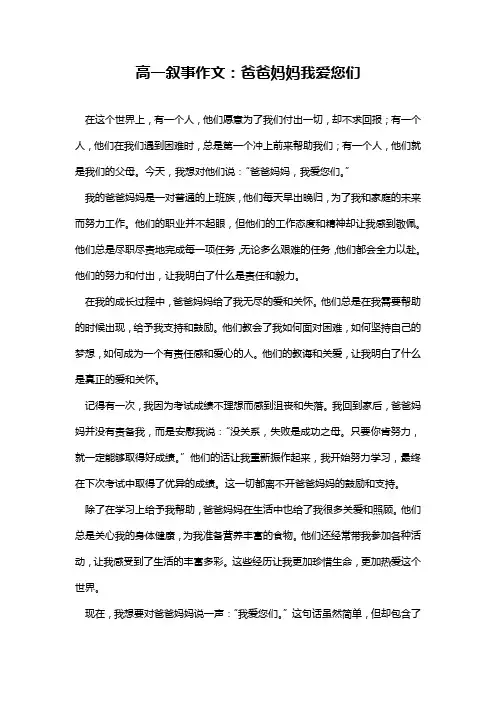 高一叙事作文：爸爸妈妈我爱您们

在这个世界上，有一个人，他们愿意为了我们付出一切，却不求回报；有一个人，他们在我们遇到困难时，总是第一个冲上前来帮助我们；有一个人，他们就是我们的父母。今天，我想对他们说："爸爸妈妈，我爱您们。"

我的爸爸妈妈是一对普通的上班族，他们每天早出晚归，为了我和家庭的未来而努力工作。他们的职业并不起眼，但他们的工作态度和精神却让我感到敬佩。他们总是尽职尽责地完成每一项任务，无论多么艰难的任务，他们都会全力以赴。他们的努力和付出，让我明白了什么是责任和毅力。

在我的成长过程中，爸爸妈妈给了我无尽的爱和关怀。他们总是在我需要帮助的时候出现，给予我支持和鼓励。他们教会了我如何面对困难，如何坚持自己的梦想，如何成为一个有责任感和爱心的人。他们的教诲和关爱，让我明白了什么是真正的爱和关怀。

记得有一次，我因为考试成绩不理想而感到沮丧和失落。我回到家后，爸爸妈妈并没有责备我，而是安慰我说："没关系，失败是成功之母。只要你肯努力，就一定能够取得好成绩。"他们的话让我重新振作起来，我开始努力学习，最终在下次考试中取得了优异的成绩。这一切都离不开爸爸妈妈的鼓励和支持。

除了在学习上给予我帮助，爸爸妈妈在生活中也给了我很多关爱和照顾。他们总是关心我的身体健康，为我准备营养丰富的食物。他们还经常带我参加各种活动，让我感受到了生活的丰富多彩。这些经历让我更加珍惜生命，更加热爱这个世界。

现在，我想要对爸爸妈妈说一声："我爱您们。"这句话虽然简单，但却包含了